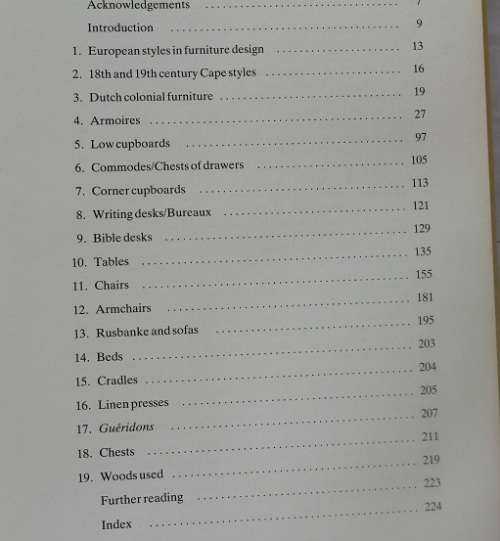 Acknowledgements ........ 7

Introduction ........ 9

1. European styles in furniture design ........ 13

2. 18th and 19th century Cape styles ........ 16

3. Dutch colonial furniture ........ 19

4. Armoires ........ 27

5. Low cupboards ........ 97

6. Commodes/Chests of drawers ........ 105

7. Corner cupboards ........ 113

8. Writing desks/Bureaux ........ 121

9. Bible desks ........ 129

10. Tables ........ 135

11. Chairs ........ 155

12. Armchairs ........ 181

13. Rusbanke and sofas ........ 195

14. Beds ........ 203

15. Cradles ........ 204

16. Linen presses ........ 205

17. Guèridons ........ 207

18. Chests ........ 211

19. Woods used ........ 219

Further reading ........ 223

Index ........ 224